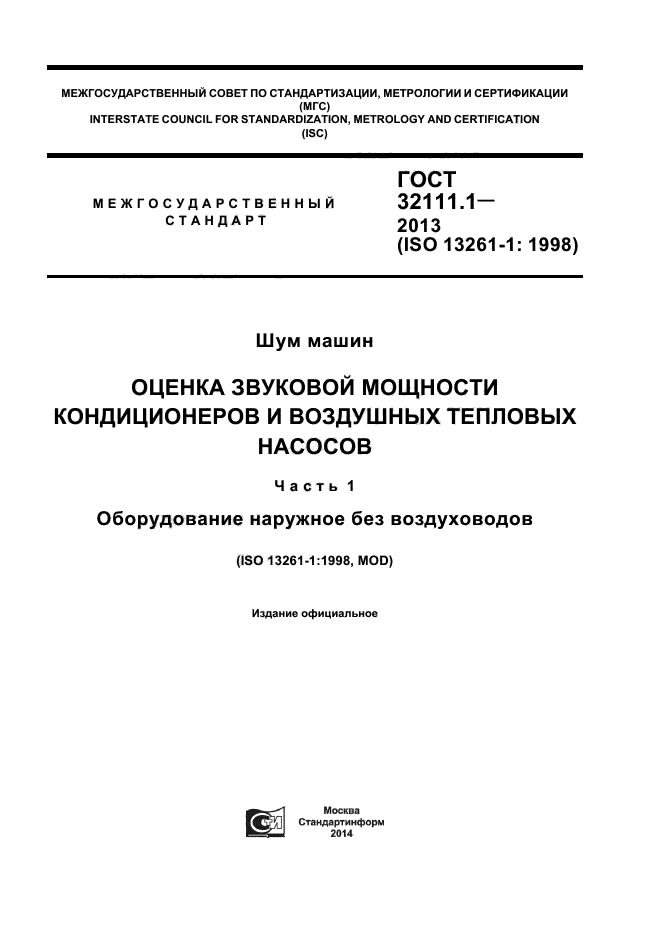 МЕЖГОСУДАРСТВЕННЫЙ СОВЕТ ПО СТАНДАРТИЗАЦИИ, МЕТРОЛОГИИ И СЕРТИФИКАЦИИ
(МГС)
INTERSTATE COUNCIL FOR STANDARDIZATION, METROLOGY AND CERTIFICATION
(ISC)

МЕЖГОСУДАРСТВЕННЫЙ
СТАНДАРТ

ГОСТ
32111.1—
2013
(ISO 13261-1: 1998)

Шум машин

ОЦЕНКА ЗВУКОВОЙ МОЩНОСТИ КОНДИЦИОНЕРОВ И ВОЗДУШНЫХ ТЕПЛОВЫХ НАСОСОВ

Часть 1

Оборудование наружное без воздуховодов

(ISO 13261-1:1998, MOD)

Издание официальное

Москва
Стандартинформ
2014